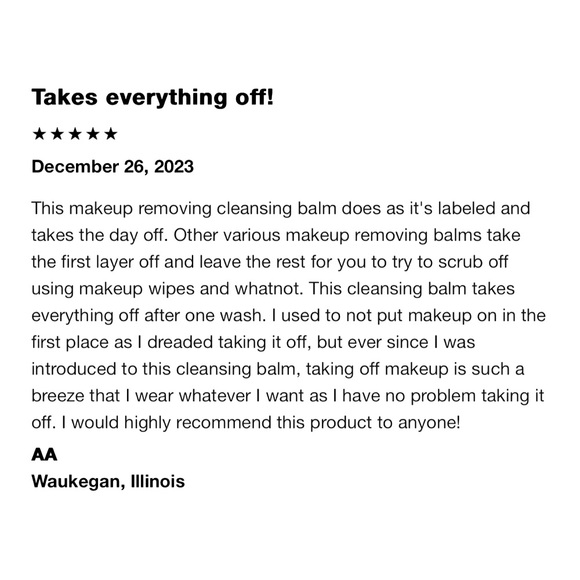 Takes everything off!

★★★★★

December 26, 2023

This makeup removing cleansing balm does as it's labeled and takes the day off. Other various makeup removing balms take the first layer off and leave the rest for you to try to scrub off using makeup wipes and whatnot. This cleansing balm takes everything off after one wash. I used to not put makeup on in the first place as I dreaded taking it off, but ever since I was introduced to this cleansing balm, taking off makeup is such a breeze that I wear whatever I want as I have no problem taking it off. I would highly recommend this product to anyone!

AA

Waukegan, Illinois